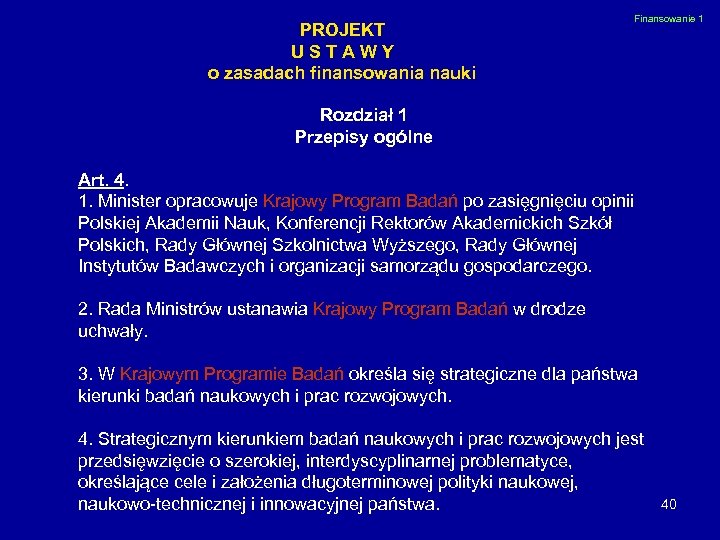 Finansowanie 1

PROJEKT
U S T A W Y
o zasadach finansowania nauki

Rozdział 1
Przepisy ogólne

Art. 4.
1. Minister opracowuje Krajowy Program Badań po zasięgnięciu opinii Polskiej Akademii Nauk, Konferencji Rektorów Akademickich Szkół Polskich, Rady Głównej Szkolnictwa Wyższego, Rady Głównej Instytutów Badawczych i organizacji samorządu gospodarczego.

2. Rada Ministrów ustanawia Krajowy Program Badań w drodze uchwały.

3. W Krajowym Programie Badań określa się strategiczne dla państwa kierunki badań naukowych i prac rozwojowych.

4. Strategicznym kierunkiem badań naukowych i prac rozwojowych jest przedsięwzięcie o szerokiej, interdyscyplinarnej problematyce, określające cele i założenia długoterminowej polityki naukowej, naukowo-technicznej i innowacyjnej państwa.

40